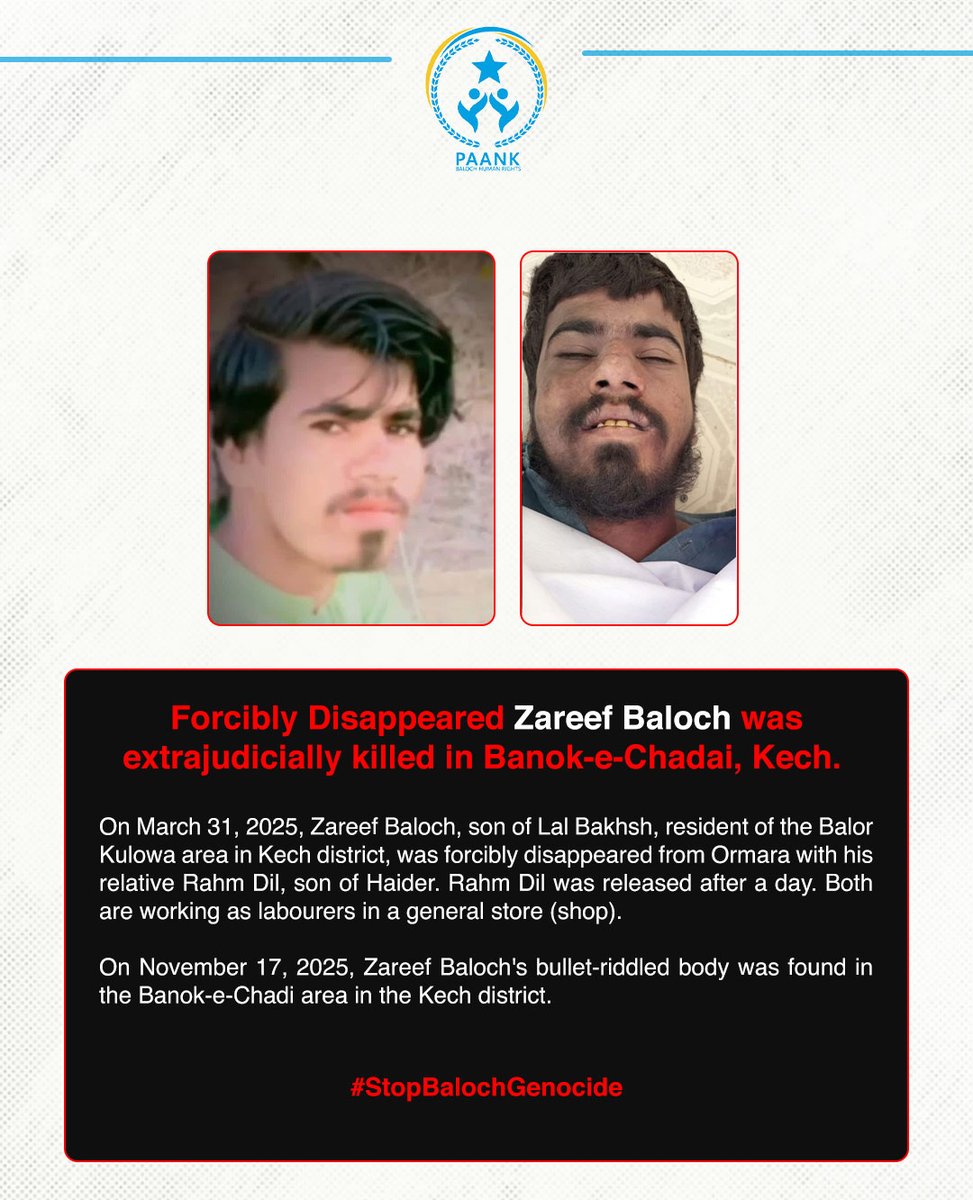 PAANK
BALOCH HUMAN RIGHTS

Forcibly Disappeared Zareef Baloch was extrajudicially killed in Banok-e-Chadai, Kech.

On March 31, 2025, Zareef Baloch, son of Lal Bakhsh, resident of the Balor Kulowa area in Kech district, was forcibly disappeared from Ormara with his relative Rahm Dil, son of Haider. Rahm Dil was released after a day. Both are working as labourers in a general store (shop).

On November 17, 2025, Zareef Baloch's bullet-riddled body was found in the Banok-e-Chadi area in the Kech district.

#StopBalochGenocide